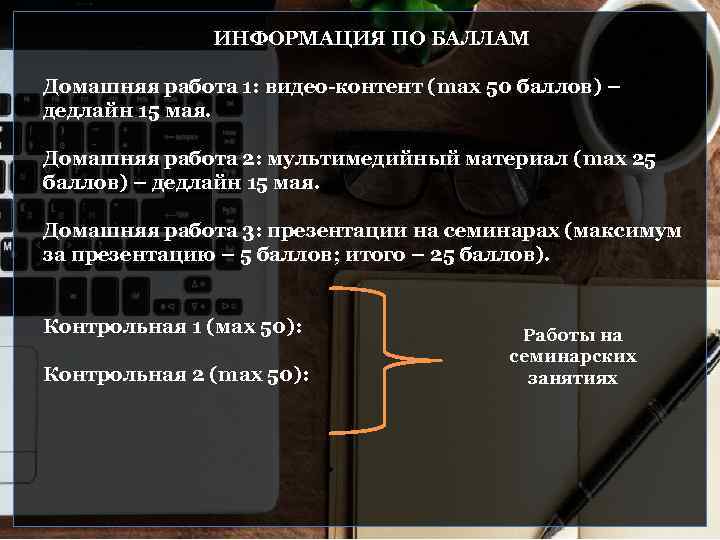 ИНФОРМАЦИЯ ПО БАЛЛАМ

Домашняя работа 1: видео-контент (max 50 баллов) – дедлайн 15 мая.

Домашняя работа 2: мультимедийный материал (max 25 баллов) – дедлайн 15 мая.

Домашняя работа 3: презентации на семинарах (максимум за презентацию – 5 баллов; итого – 25 баллов).

Контрольная 1 (max 50):

Контрольная 2 (max 50):

Работы на семинарских занятиях